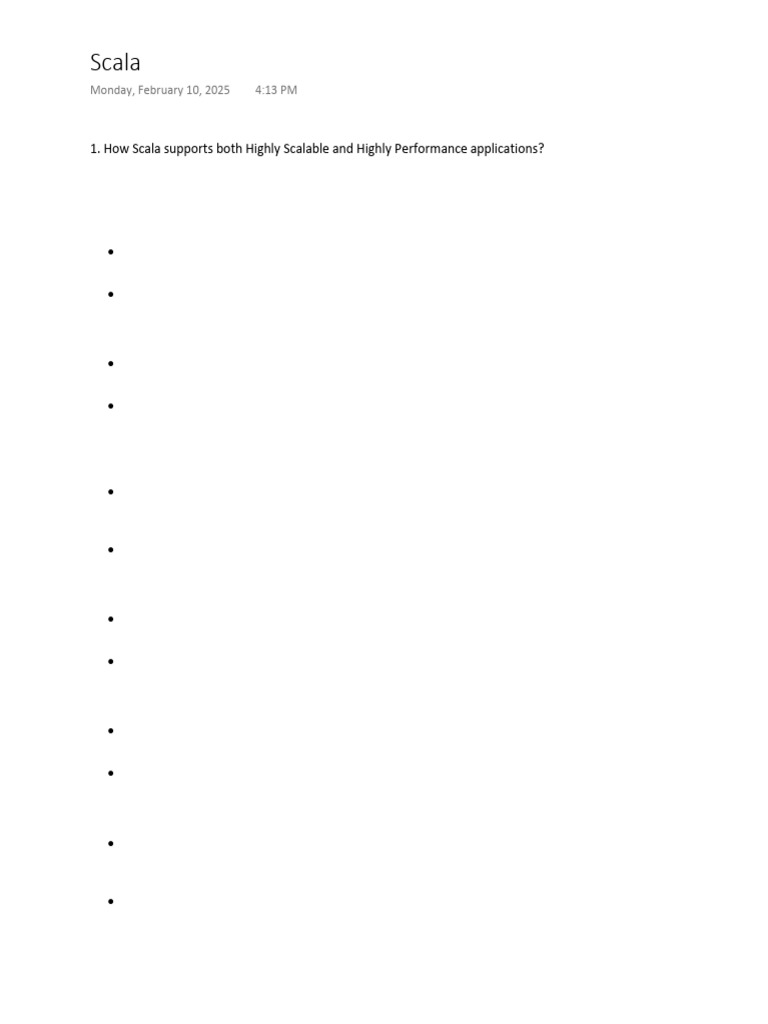 Scala

Monday, February 10, 2025 4:13 PM

1. How Scala supports both Highly Scalable and Highly Performance applications?